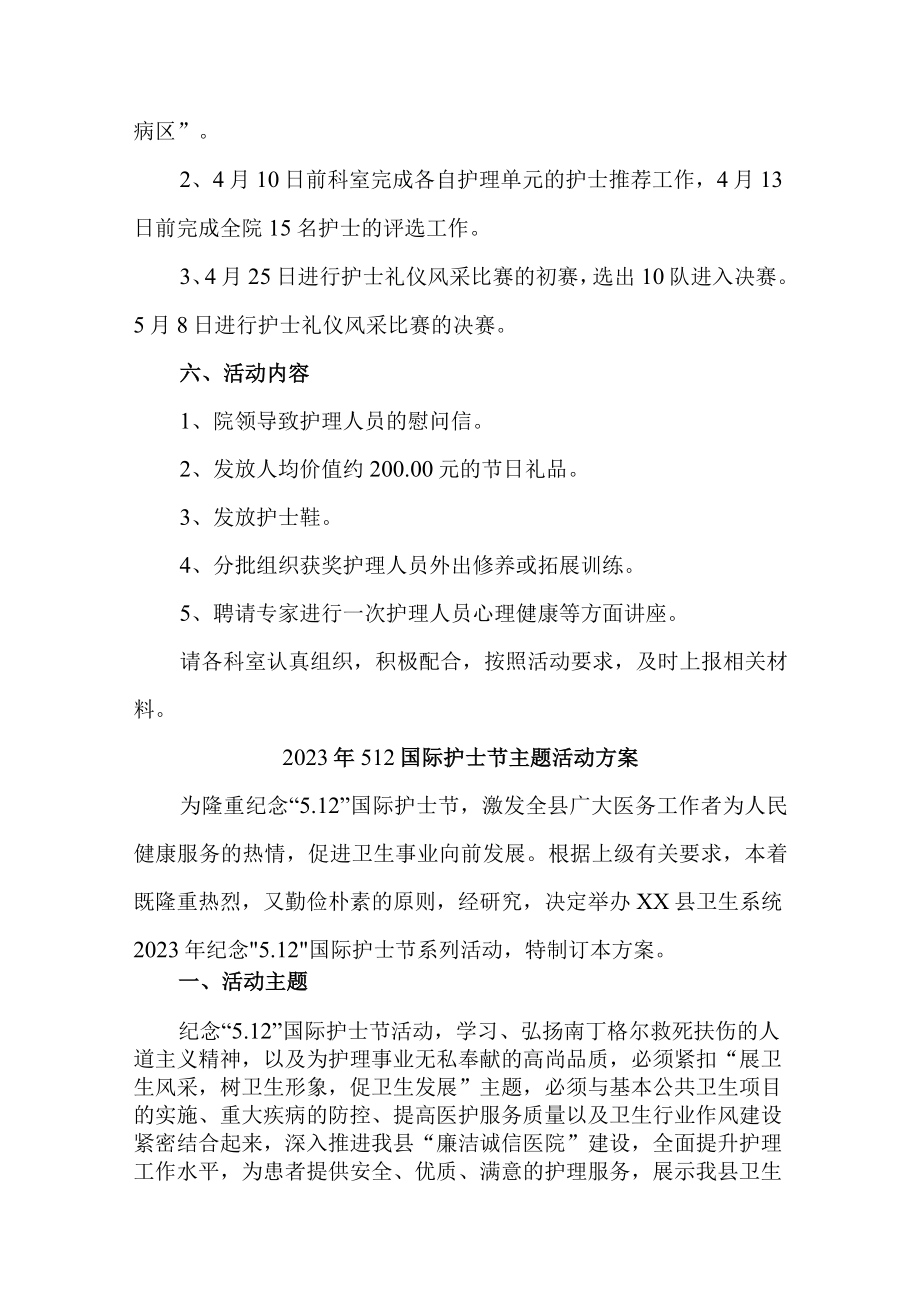 病区”。

2、4月10日前科室完成各自护理单元的护士推荐工作，4月13日前完成全院15名护士的评选工作。

3、4月25日进行护士礼仪风采比赛的初赛，选出10队进入决赛。5月8日进行护士礼仪风采比赛的决赛。

六、活动内容

1、院领导致护理人员的慰问信。

2、发放人均价值约200.00元的节日礼品。

3、发放护士鞋。

4、分批组织获奖护理人员外出修养或拓展训练。

5、聘请专家进行一次护理人员心理健康等方面讲座。

请各科室认真组织，积极配合，按照活动要求，及时上报相关材料。

2023年512国际护士节主题活动方案

为隆重纪念“5.12”国际护士节，激发全县广大医务工作者为人民健康服务的热情，促进卫生事业向前发展。根据上级有关要求，本着既隆重热烈，又勤俭朴素的原则，经研究，决定举办XX县卫生系统2023年纪念"5.12"国际护士节系列活动，特制订本方案。

一、活动主题

纪念“5.12”国际护士节活动，学习、弘扬南丁格尔救死扶伤的人道主义精神，以及为护理事业无私奉献的高尚品质，必须紧扣“展卫生风采，树卫生形象，促卫生发展”主题，必须与基本公共卫生项目的实施、重大疾病的防控、提高医护服务质量以及卫生行业作风建设紧密结合起来，深入推进我县“廉洁诚信医院”建设，全面提升护理工作水平，为患者提供安全、优质、满意的护理服务，展示我县卫生